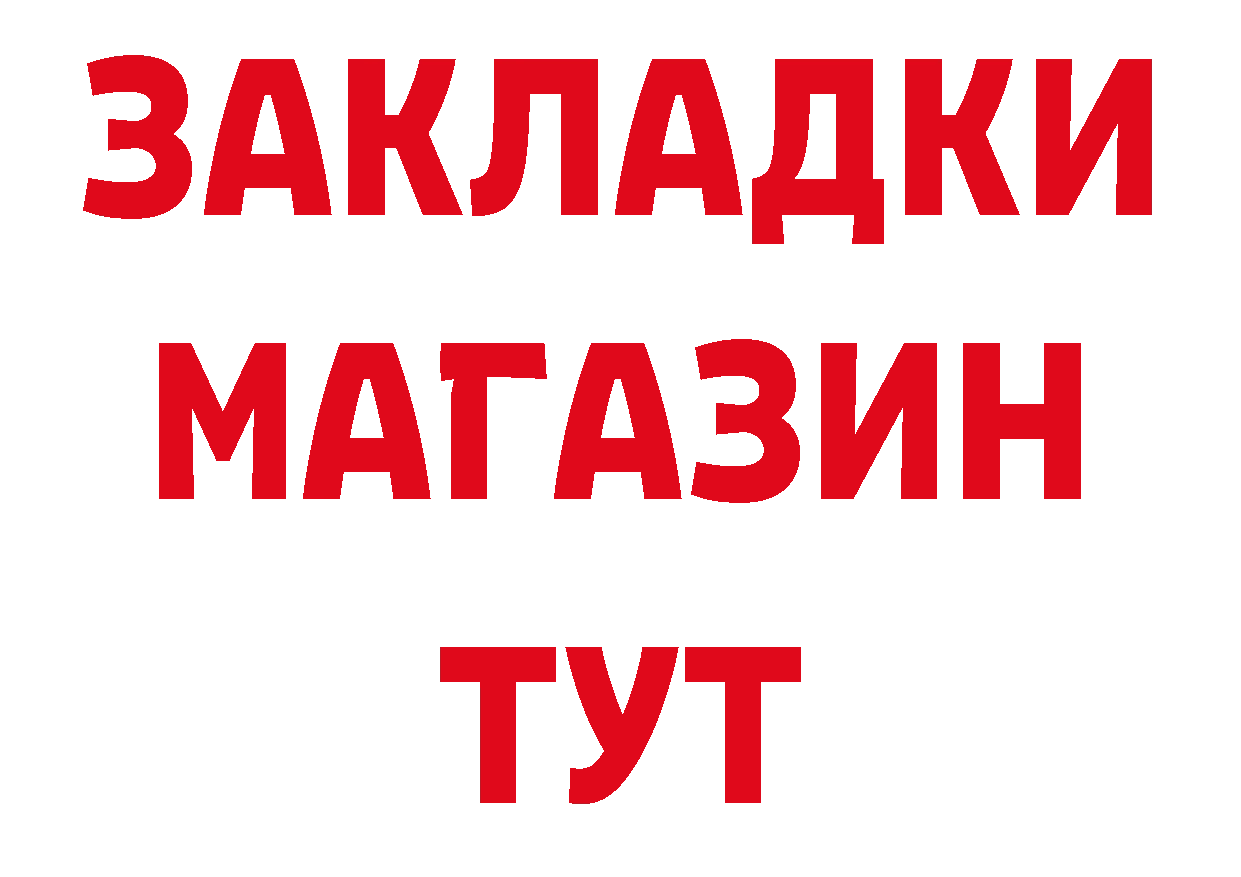 ЗАКЛАДКИ
МАГАЗИН
ТУТ